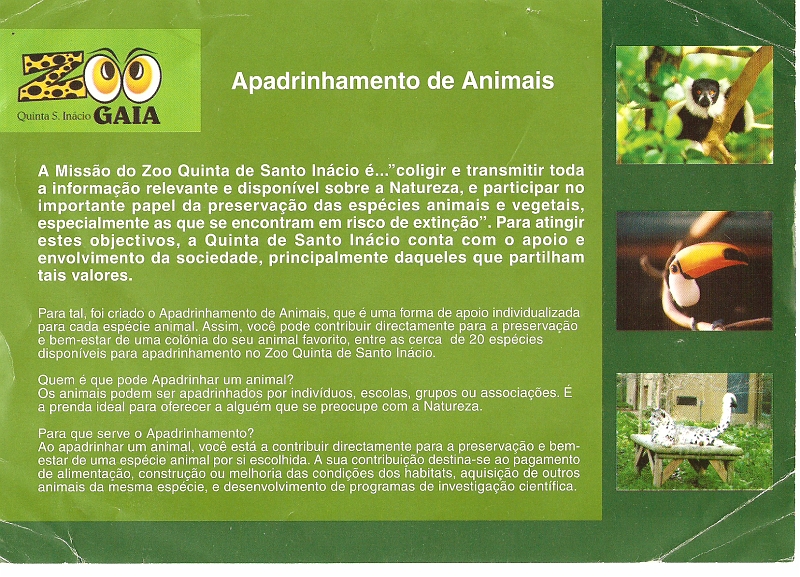 ZOO
Quinta S. Inácio GAIA

Apadrinhamento de Animais

A Missão do Zoo Quinta de Santo Inácio é..."coligir e transmitir toda a informação relevante e disponível sobre a Natureza, e participar no importante papel da preservação das espécies animais e vegetais, especialmente as que se encontram em risco de extinção". Para atingir estes objectivos, a Quinta de Santo Inácio conta com o apoio e envolvimento da sociedade, principalmente daqueles que partilham tais valores.

Para tal, foi criado o Apadrinhamento de Animais, que é uma forma de apoio individualizada para cada espécie animal. Assim, você pode contribuir directamente para a preservação e bem-estar de uma colónia do seu animal favorito, entre as cerca de 20 espécies disponíveis para apadrinhamento no Zoo Quinta de Santo Inácio.

Quem é que pode Apadrinhar um animal?
Os animais podem ser apadrinhados por indivíduos, escolas, grupos ou associações. É a prenda ideal para oferecer a alguém que se preocupe com a Natureza.

Para que serve o Apadrinhamento?
Ao apadrinhar um animal, você está a contribuir directamente para a preservação e bem-estar de uma espécie animal por si escolhida. A sua contribuição destina-se ao pagamento de alimentação, construção ou melhoria das condições dos habitats, aquisição de outros animais da mesma espécie, e desenvolvimento de programas de investigação científica.